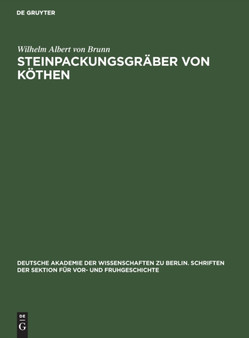 DE GRUYTER

Wilhelm Albert von Brunn

STEINPACKUNGSGRÄBER VON KÖTHEN

DEUTSCHE AKADEMIE DER WISSENSCHAFTEN ZU BERLIN. SCHRIFTEN DER SEKTION FÜR VOR- UND FRUHGESCHICHTE

DE
G